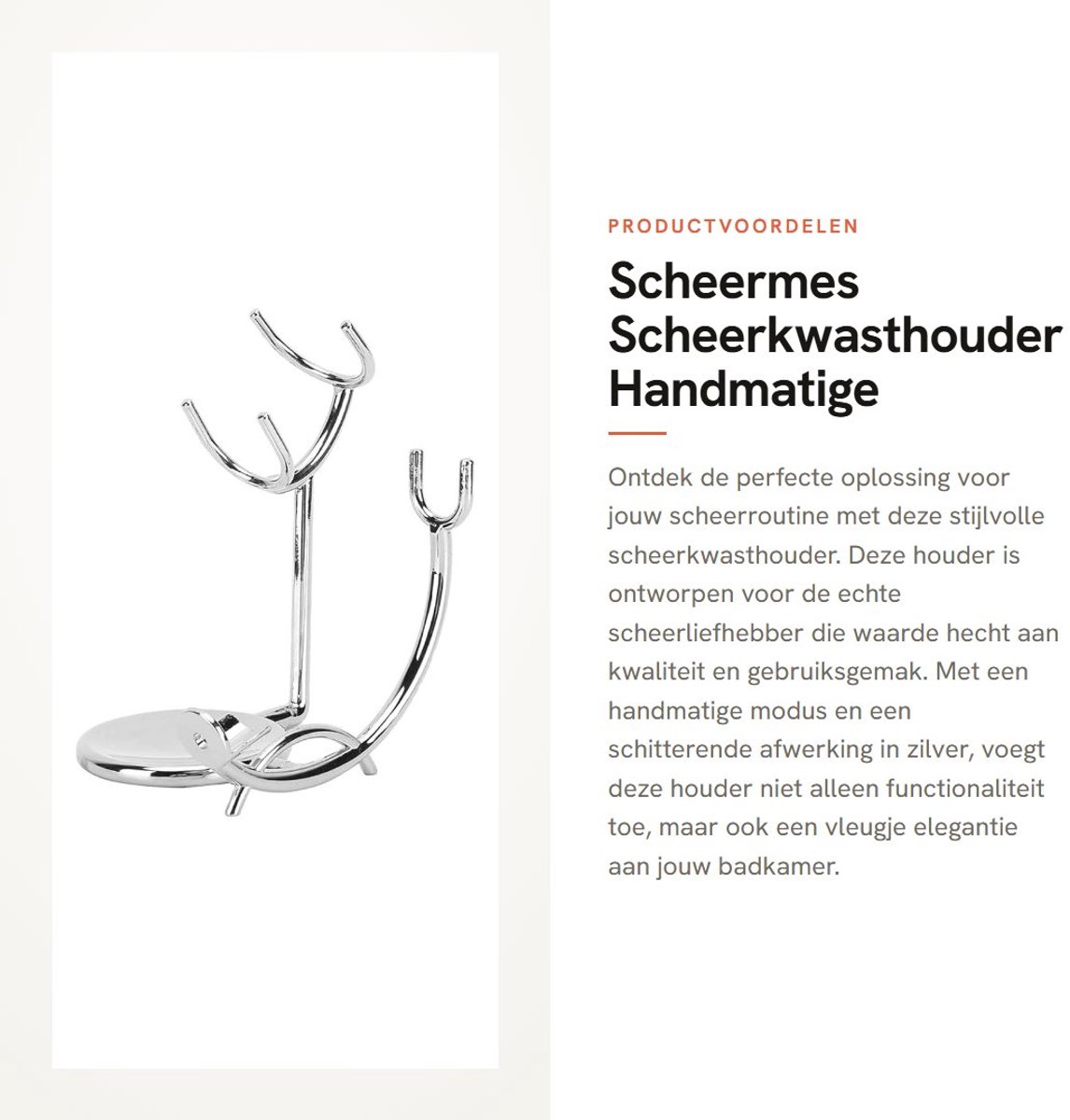 PRODUCTVOORDELEN

Scheermes Scheerkwasthouder Handmatige

Ontdek de perfecte oplossing voor jouw scheerroutine met deze stijlvolle scheerkwasthouder. Deze houder is ontworpen voor de echte scheerliefhebber die waarde hecht aan kwaliteit en gebruiksgemak. Met een handmatige modus en een schitterende afwerking in zilver, voegt deze houder niet alleen functionaliteit toe, maar ook een vleugje elegantie aan jouw badkamer.